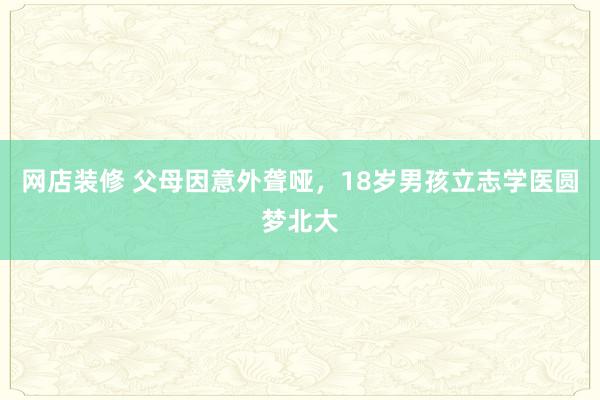 网店装修 父母因意外聋哑，18岁男孩立志学医圆梦北大